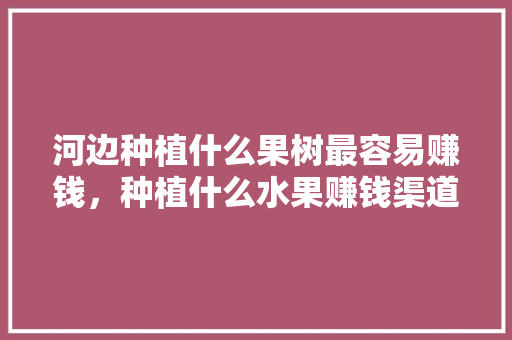 河边种植什么果树最容易赚钱，种植什么水果赚钱渠道